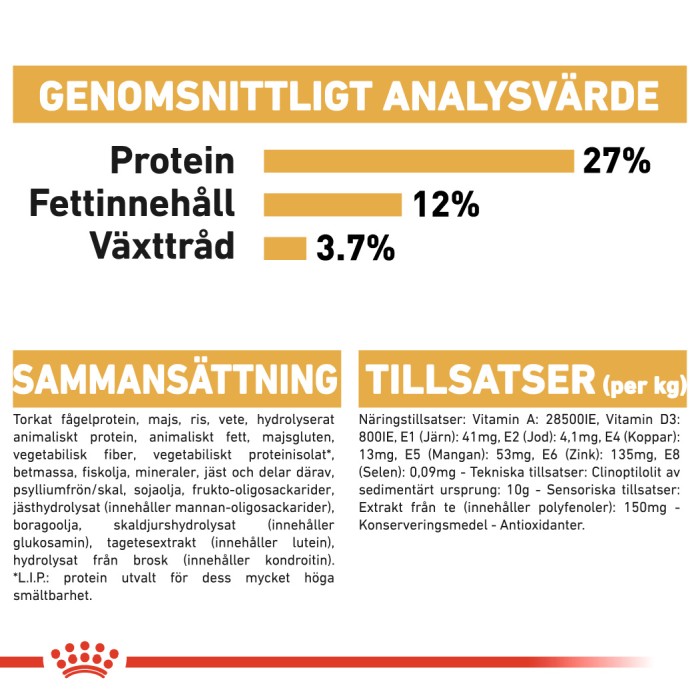 GENOMSNITTLIGT ANALYSVÄRDE

Protein 27%
Fettinnehåll 12%
Växttråd 3.7%

SAMMANSÄTTNING

Torkat fågelprotein, majs, ris, vete, hydrolyserat animaliskt protein, animaliskt fett, majsgluten, vegetabilisk fiber, vegetabiliskt proteinisolat*, betmassa, fiskolja, mineraler, jäst och delar därav, psylliumfrön/skal, sojaolja, frukto-oligosackarider, jästhydrolysat (innehåller mannan-oligosackarider), boragoolja, skaldjurshydrolysat (innehåller glukosamin), tagetesextrakt (innehåller lutein), hydrolysat från brosk (innehåller kondroitin). *L.I.P.: protein utvalt för dess mycket höga smältbarhet.

TILLSATSER (per kg)

Näringstillsatser: Vitamin A: 28500IE, Vitamin D3: 800IE, E1 (Järn): 41mg, E2 (Jod): 4,1mg, E4 (Koppar): 13mg, E5 (Mangan): 53mg, E6 (Zink): 135mg, E8 (Selen): 0,09mg - Tekniska tillsatser: Clinoptilolit av sedimentärt ursprung: 10g - Sensoriska tillsatser: Extrakt från te (innehåller polyfenoler): 150mg - Konserveringsmedel - Antioxidanter.